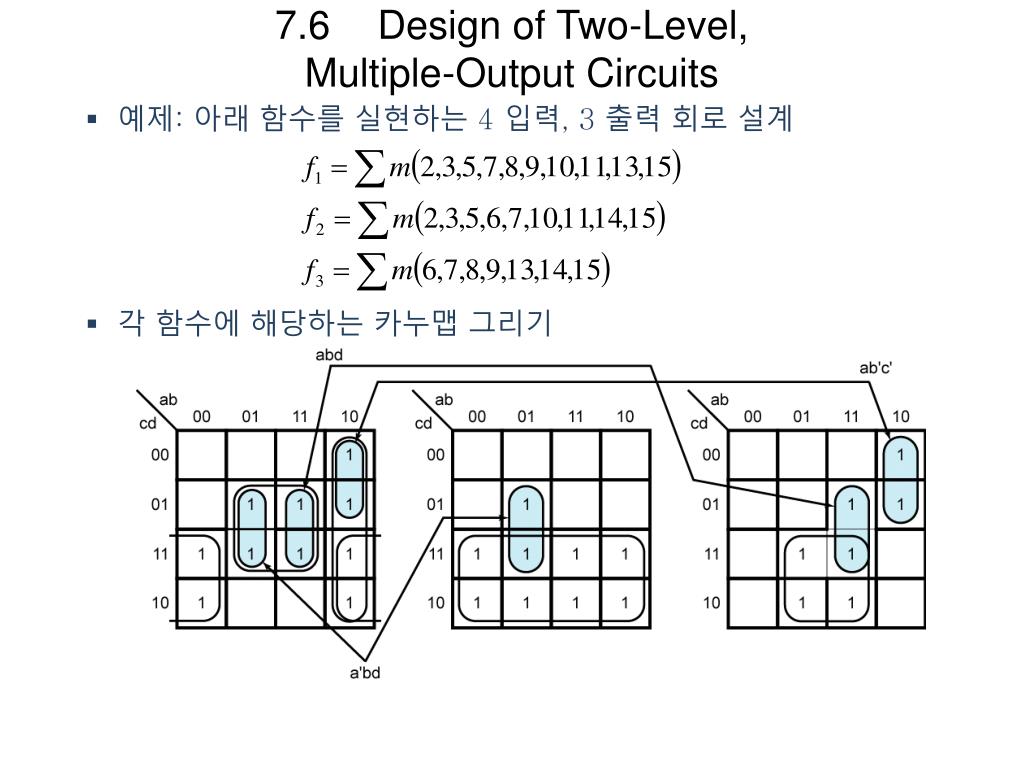 7.6 Design of Two-Level, Multiple-Output Circuits

▪ 예제: 아래 함수를 실현하는 4 입력, 3 출력 회로 설계

$f_1 = \sum m(2,3,5,7,8,9,10,11,13,15)$

$f_2 = \sum m(2,3,5,6,7,10,11,14,15)$

$f_3 = \sum m(6,7,8,9,13,14,15)$

▪ 각 함수에 해당하는 카누맵 그리기

abd

ab'c'

| cd \ ab | 00 | 01 | 11 | 10 |
|---|---|---|---|---|
| 00 | | | | 1 |
| 01 | | 1 | 1 | 1 |
| 11 | 1 | 1 | 1 | 1 |
| 10 | 1 | | | 1 |

| cd \ ab | 00 | 01 | 11 | 10 |
|---|---|---|---|---|
| 00 | | | | |
| 01 | | 1 | | |
| 11 | 1 | 1 | 1 | 1 |
| 10 | 1 | 1 | 1 | 1 |

| cd \ ab | 00 | 01 | 11 | 10 |
|---|---|---|---|---|
| 00 | | | | 1 |
| 01 | | | 1 | 1 |
| 11 | | 1 | 1 | |
| 10 | | 1 | 1 | |

a'bd